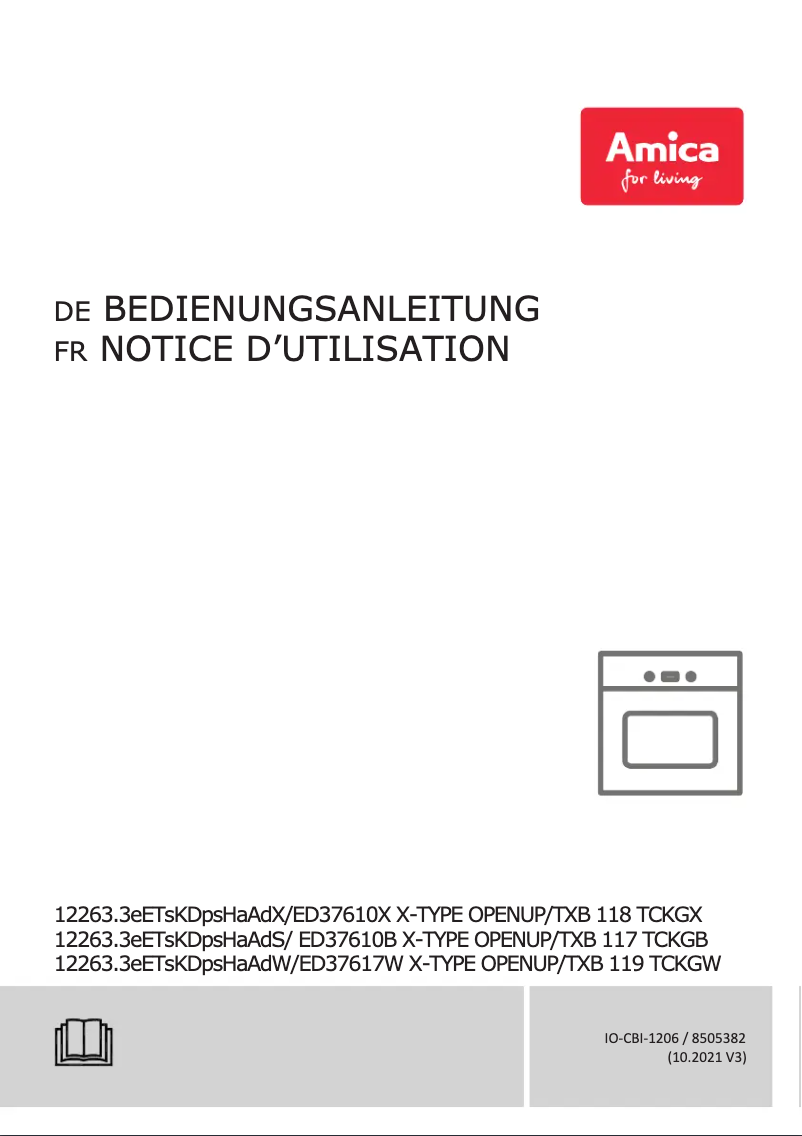 Amica
for living

DE BEDIENUNGSANLEITUNG
FR NOTICE D'UTILISATION

12263.3eETsKDpsHaAdX/ED37610X X-TYPE OPENUP/TXB 118 TCKGX
12263.3eETsKDpsHaAdS/ ED37610B X-TYPE OPENUP/TXB 117 TCKGB
12263.3eETsKDpsHaAdW/ED37617W X-TYPE OPENUP/TXB 119 TCKGW

IO-CBI-1206 / 8505382
(10.2021 V3)